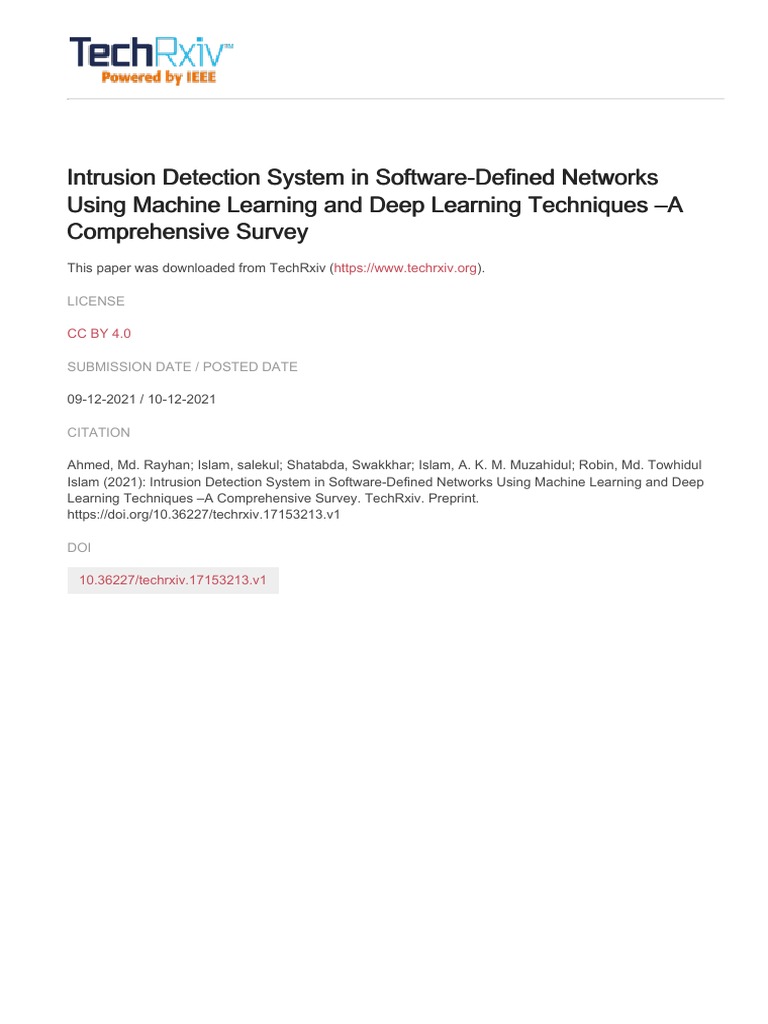 TechRxiv™
Powered by IEEE

Intrusion Detection System in Software-Defined Networks Using Machine Learning and Deep Learning Techniques –A Comprehensive Survey

This paper was downloaded from TechRxiv (https://www.techrxiv.org).

LICENSE

CC BY 4.0

SUBMISSION DATE / POSTED DATE

09-12-2021 / 10-12-2021

CITATION

Ahmed, Md. Rayhan; Islam, salekul; Shatabda, Swakkhar; Islam, A. K. M. Muzahidul; Robin, Md. Towhidul Islam (2021): Intrusion Detection System in Software-Defined Networks Using Machine Learning and Deep Learning Techniques –A Comprehensive Survey. TechRxiv. Preprint. https://doi.org/10.36227/techrxiv.17153213.v1

DOI

10.36227/techrxiv.17153213.v1